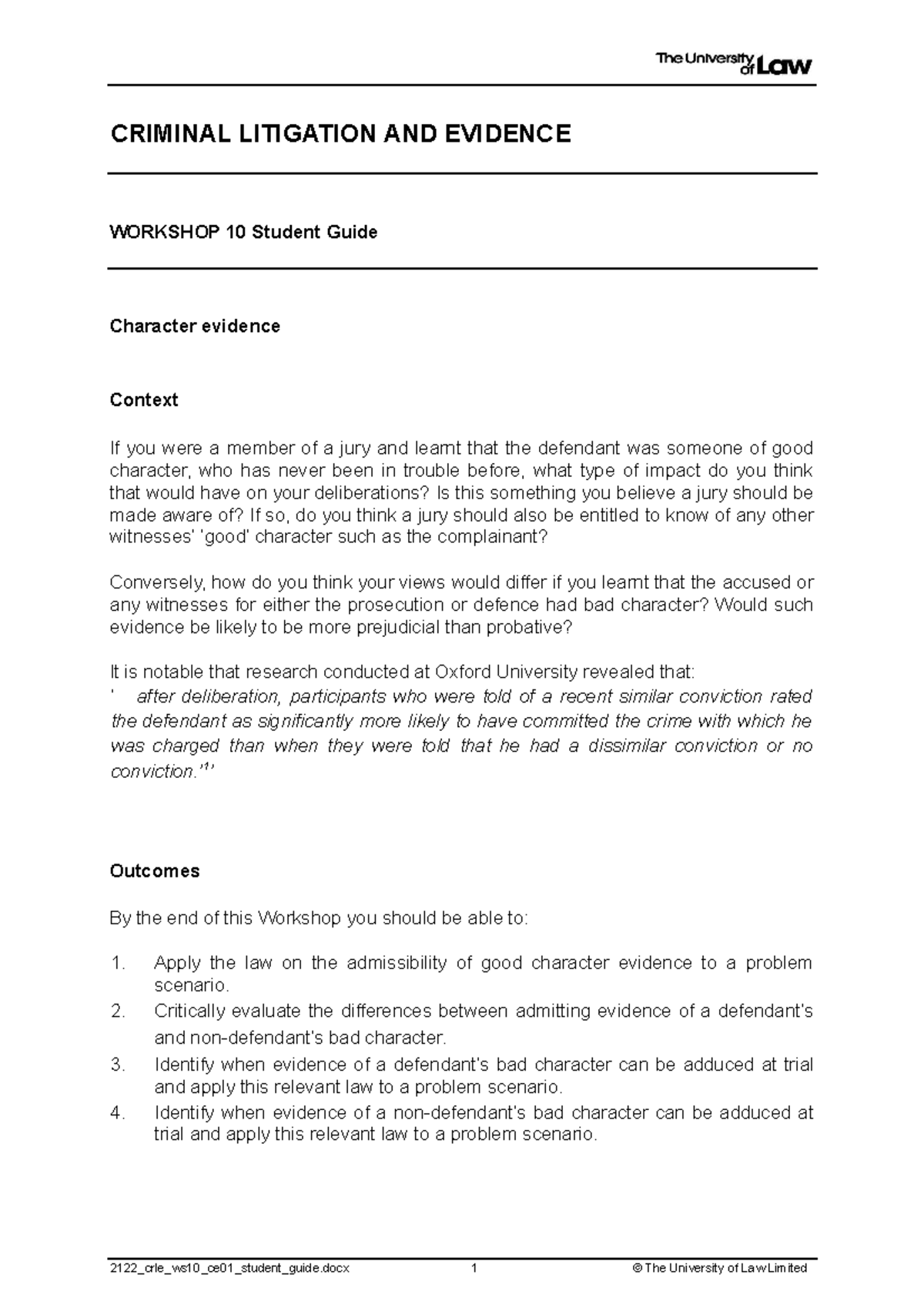 The University of Law

CRIMINAL LITIGATION AND EVIDENCE

WORKSHOP 10 Student Guide

Character evidence

Context

If you were a member of a jury and learnt that the defendant was someone of good character, who has never been in trouble before, what type of impact do you think that would have on your deliberations? Is this something you believe a jury should be made aware of? If so, do you think a jury should also be entitled to know of any other witnesses' 'good' character such as the complainant?

Conversely, how do you think your views would differ if you learnt that the accused or any witnesses for either the prosecution or defence had bad character? Would such evidence be likely to be more prejudicial than probative?

It is notable that research conducted at Oxford University revealed that:
' after deliberation, participants who were told of a recent similar conviction rated the defendant as significantly more likely to have committed the crime with which he was charged than when they were told that he had a dissimilar conviction or no conviction.'$^{1}$'

Outcomes

By the end of this Workshop you should be able to:

1. Apply the law on the admissibility of good character evidence to a problem scenario.
2. Critically evaluate the differences between admitting evidence of a defendant's and non-defendant's bad character.
3. Identify when evidence of a defendant's bad character can be adduced at trial and apply this relevant law to a problem scenario.
4. Identify when evidence of a non-defendant's bad character can be adduced at trial and apply this relevant law to a problem scenario.

2122_crle_ws10_ce01_student_guide.docx 1 © The University of Law Limited